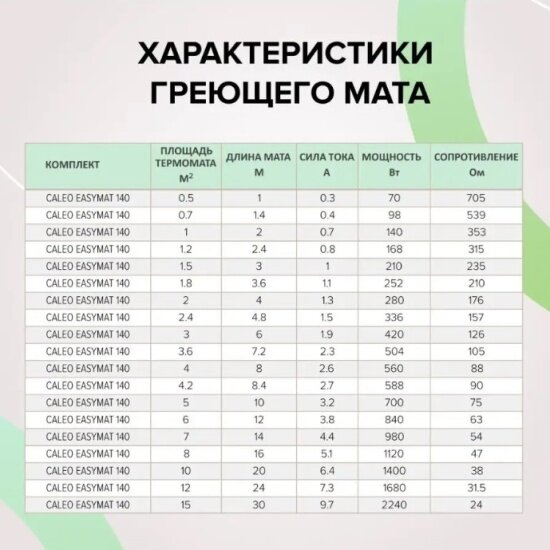 ХАРАКТЕРИСТИКИ ГРЕЮЩЕГО МАТА

| КОМПЛЕКТ | ПЛОЩАДЬ ТЕРМОМАТА $М^2$ | ДЛИНА МАТА М | СИЛА ТОКА А | МОЩНОСТЬ Вт | СОПРОТИВЛЕНИЕ Ом |
|---|---|---|---|---|---|
| CALEO EASYMAT 140 | 0.5 | 1 | 0.3 | 70 | 705 |
| CALEO EASYMAT 140 | 0.7 | 1.4 | 0.4 | 98 | 539 |
| CALEO EASYMAT 140 | 1 | 2 | 0.7 | 140 | 353 |
| CALEO EASYMAT 140 | 1.2 | 2.4 | 0.8 | 168 | 315 |
| CALEO EASYMAT 140 | 1.5 | 3 | 1 | 210 | 235 |
| CALEO EASYMAT 140 | 1.8 | 3.6 | 1.1 | 252 | 210 |
| CALEO EASYMAT 140 | 2 | 4 | 1.3 | 280 | 176 |
| CALEO EASYMAT 140 | 2.4 | 4.8 | 1.5 | 336 | 157 |
| CALEO EASYMAT 140 | 3 | 6 | 1.9 | 420 | 126 |
| CALEO EASYMAT 140 | 3.6 | 7.2 | 2.3 | 504 | 105 |
| CALEO EASYMAT 140 | 4 | 8 | 2.6 | 560 | 88 |
| CALEO EASYMAT 140 | 4.2 | 8.4 | 2.7 | 588 | 90 |
| CALEO EASYMAT 140 | 5 | 10 | 3.2 | 700 | 75 |
| CALEO EASYMAT 140 | 6 | 12 | 3.8 | 840 | 63 |
| CALEO EASYMAT 140 | 7 | 14 | 4.4 | 980 | 54 |
| CALEO EASYMAT 140 | 8 | 16 | 5.1 | 1120 | 47 |
| CALEO EASYMAT 140 | 10 | 20 | 6.4 | 1400 | 38 |
| CALEO EASYMAT 140 | 12 | 24 | 7.3 | 1680 | 31.5 |
| CALEO EASYMAT 140 | 15 | 30 | 9.7 | 2240 | 24 |